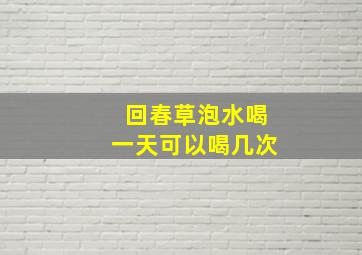 回春草泡水喝
一天可以喝几次